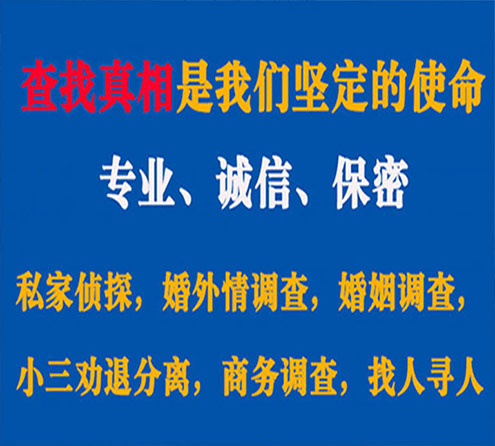 查找真相是我们坚定的使命

专业、诚信、保密

私家侦探，婚外情调查，婚姻调查，

小三劝退分离，商务调查，找人寻人